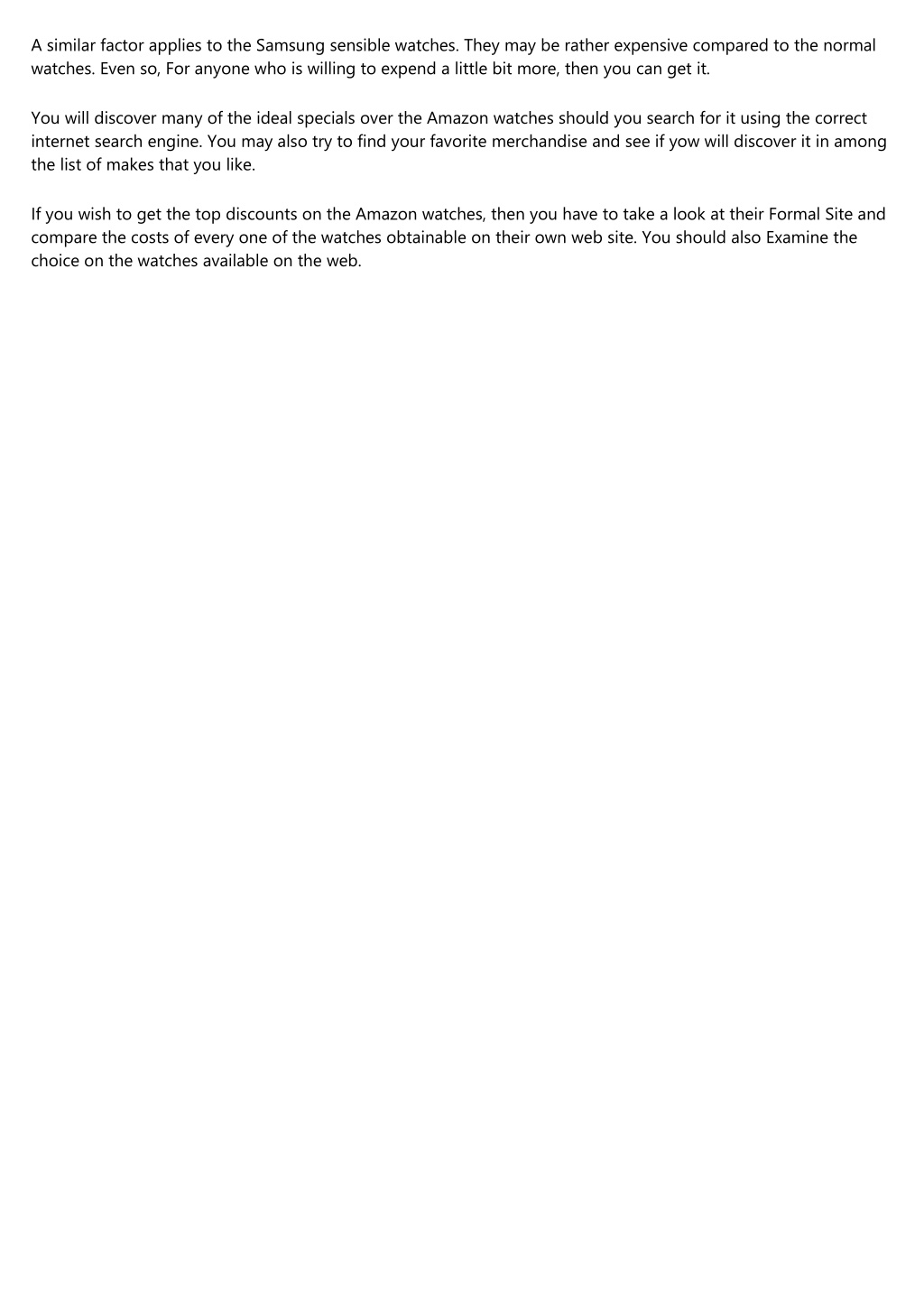 A similar factor applies to the Samsung sensible watches. They may be rather expensive compared to the normal watches. Even so, For anyone who is willing to expend a little bit more, then you can get it.

You will discover many of the ideal specials over the Amazon watches should you search for it using the correct internet search engine. You may also try to find your favorite merchandise and see if yow will discover it in among the list of makes that you like.

If you wish to get the top discounts on the Amazon watches, then you have to take a look at their Formal Site and compare the costs of every one of the watches obtainable on their own web site. You should also Examine the choice on the watches available on the web.